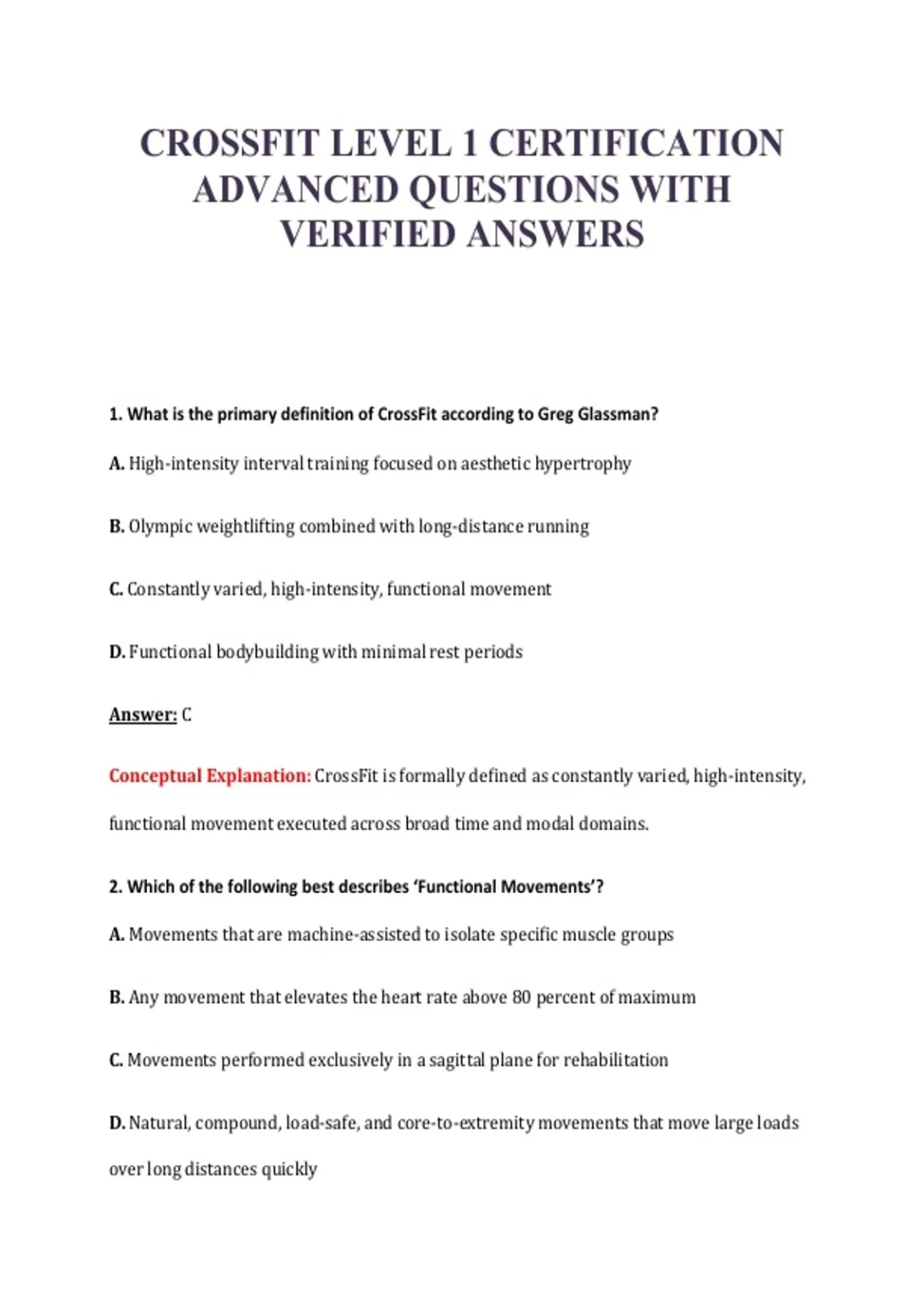 CROSSFIT LEVEL 1 CERTIFICATION ADVANCED QUESTIONS WITH VERIFIED ANSWERS

1. What is the primary definition of CrossFit according to Greg Glassman?

A. High-intensity interval training focused on aesthetic hypertrophy

B. Olympic weightlifting combined with long-distance running

C. Constantly varied, high-intensity, functional movement

D. Functional bodybuilding with minimal rest periods

Answer: C

Conceptual Explanation: CrossFit is formally defined as constantly varied, high-intensity, functional movement executed across broad time and modal domains.

2. Which of the following best describes 'Functional Movements'?

A. Movements that are machine-assisted to isolate specific muscle groups

B. Any movement that elevates the heart rate above 80 percent of maximum

C. Movements performed exclusively in a sagittal plane for rehabilitation

D. Natural, compound, load-safe, and core-to-extremity movements that move large loads over long distances quickly